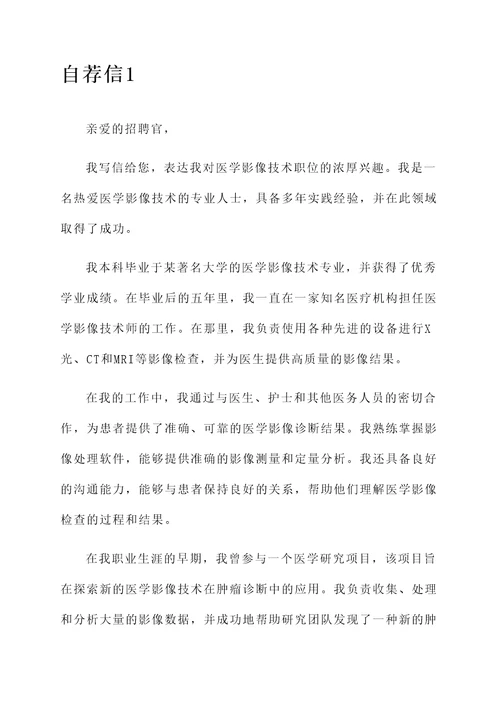 自荐信1

亲爱的招聘官,

我写信给您,表达我对医学影像技术职位的浓厚兴趣。我是一名热爱医学影像技术的专业人士,具备多年实践经验,并在此领域取得了成功。

我本科毕业于某著名大学的医学影像技术专业,并获得了优秀学业成绩。在毕业后的五年里,我一直在一家知名医疗机构担任医学影像技术师的工作。在那里,我负责使用各种先进的设备进行X光、CT和MRI等影像检查,并为医生提供高质量的影像结果。

在我的工作中,我通过与医生、护士和其他医务人员的密切合作,为患者提供了准确、可靠的医学影像诊断结果。我熟练掌握影像处理软件,能够提供准确的影像测量和定量分析。我还具备良好的沟通能力,能够与患者保持良好的关系,帮助他们理解医学影像检查的过程和结果。

在我职业生涯的早期,我曾参与一个医学研究项目,该项目旨在探索新的医学影像技术在肿瘤诊断中的应用。我负责收集、处理和分析大量的影像数据,并成功地帮助研究团队发现了一种新的肿